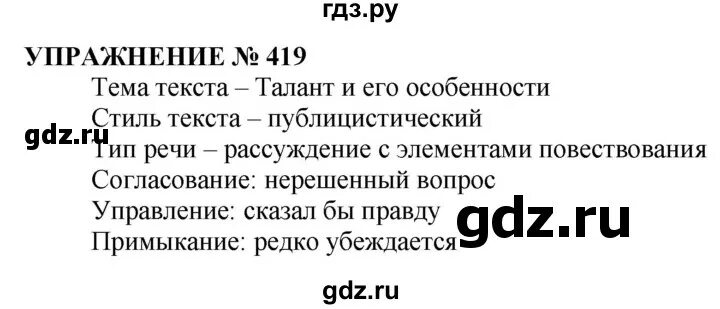 гдз.ру

УПРАЖНЕНИЕ № 419

Тема текста – Талант и его особенности

Стиль текста – публицистический

gdz.ru

Тип речи – рассуждение с элементами повествования

Согласование: нерешенный вопрос

Управление: сказал бы правду

gdz.ru

Примыкание: редко убеждается

gdz.ru